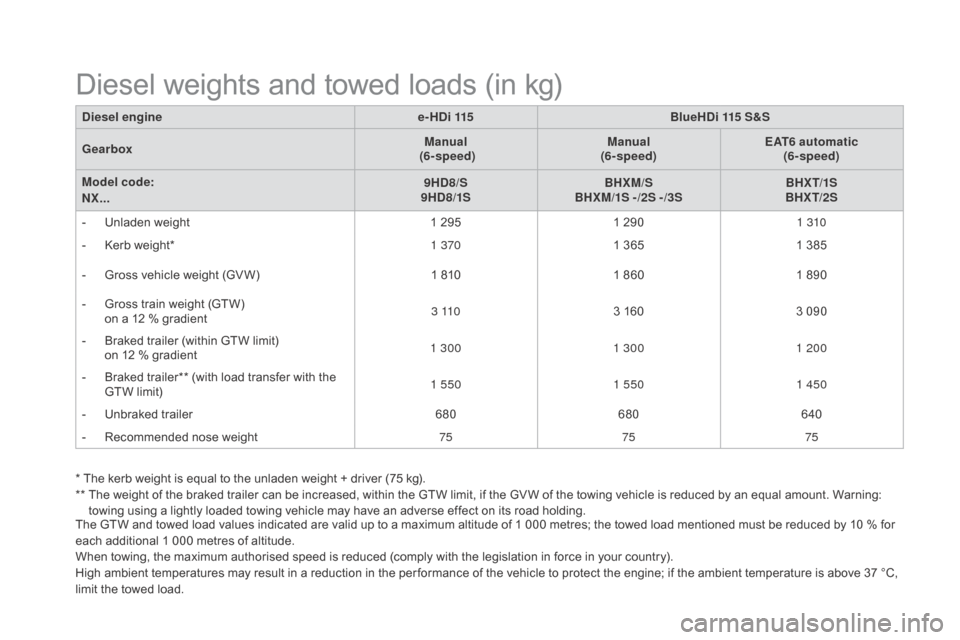 Diesel weights and towed loads (in kg)

| Diesel engine | e-HDi 115 | BlueHDi 115 S&S | |
|---|---|---|---|
| Gearbox | Manual (6-speed) | Manual (6-speed) | EAT6 automatic (6-speed) |
| Model code: NX... | 9HD8/S 9HD8/1S | BHXM/S BHXM/1S -/2S -/3S | BHXT/1S BHXT/2S |
| - Unladen weight | 1 295 | 1 290 | 1 310 |
| - Kerb weight* | 1 370 | 1 365 | 1 385 |
| - Gross vehicle weight (GVW) | 1 810 | 1 860 | 1 890 |
| - Gross train weight (GTW) on a 12 % gradient | 3 110 | 3 160 | 3 090 |
| - Braked trailer (within GTW limit) on 12 % gradient | 1 300 | 1 300 | 1 200 |
| - Braked trailer** (with load transfer with the GTW limit) | 1 550 | 1 550 | 1 450 |
| - Unbraked trailer | 680 | 680 | 640 |
| - Recommended nose weight | 75 | 75 | 75 |

* The kerb weight is equal to the unladen weight + driver (75 kg).
** The weight of the braked trailer can be increased, within the GTW limit, if the GVW of the towing vehicle is reduced by an equal amount. Warning: towing using a lightly loaded towing vehicle may have an adverse effect on its road holding.
The GTW and towed load values indicated are valid up to a maximum altitude of 1 000 metres; the towed load mentioned must be reduced by 10 % for each additional 1 000 metres of altitude.
When towing, the maximum authorised speed is reduced (comply with the legislation in force in your country).
High ambient temperatures may result in a reduction in the performance of the vehicle to protect the engine; if the ambient temperature is above 37 °C, limit the towed load.

carmanualsonline.info